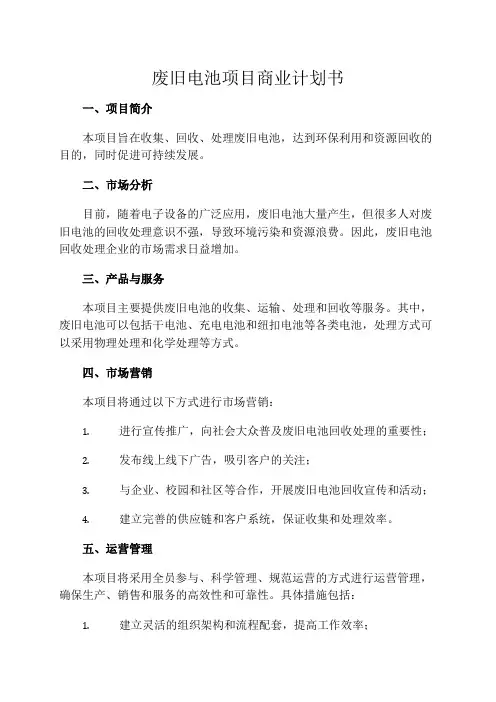 废旧电池项目商业计划书

一、项目简介

本项目旨在收集、回收、处理废旧电池，达到环保利用和资源回收的目的，同时促进可持续发展。

二、市场分析

目前，随着电子设备的广泛应用，废旧电池大量产生，但很多人对废旧电池的回收处理意识不强，导致环境污染和资源浪费。因此，废旧电池回收处理企业的市场需求日益增加。

三、产品与服务

本项目主要提供废旧电池的收集、运输、处理和回收等服务。其中，废旧电池可以包括干电池、充电电池和纽扣电池等各类电池，处理方式可以采用物理处理和化学处理等方式。

四、市场营销

本项目将通过以下方式进行市场营销：

1. 进行宣传推广，向社会大众普及废旧电池回收处理的重要性；

2. 发布线上线下广告，吸引客户的关注；

3. 与企业、校园和社区等合作，开展废旧电池回收宣传和活动；

4. 建立完善的供应链和客户系统，保证收集和处理效率。

五、运营管理

本项目将采用全员参与、科学管理、规范运营的方式进行运营管理，确保生产、销售和服务的高效性和可靠性。具体措施包括：

1. 建立灵活的组织架构和流程配套，提高工作效率；